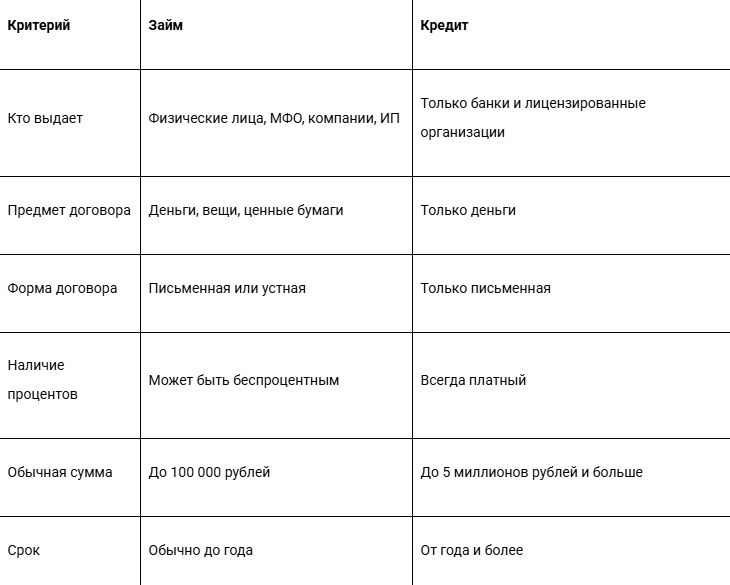 | Критерий | Займ | Кредит |
|---|---|---|
| Кто выдает | Физические лица, МФО, компании, ИП | Только банки и лицензированные организации |
| Предмет договора | Деньги, вещи, ценные бумаги | Только деньги |
| Форма договора | Письменная или устная | Только письменная |
| Наличие процентов | Может быть беспроцентным | Всегда платный |
| Обычная сумма | До 100 000 рублей | До 5 миллионов рублей и больше |
| Срок | Обычно до года | От года и более |